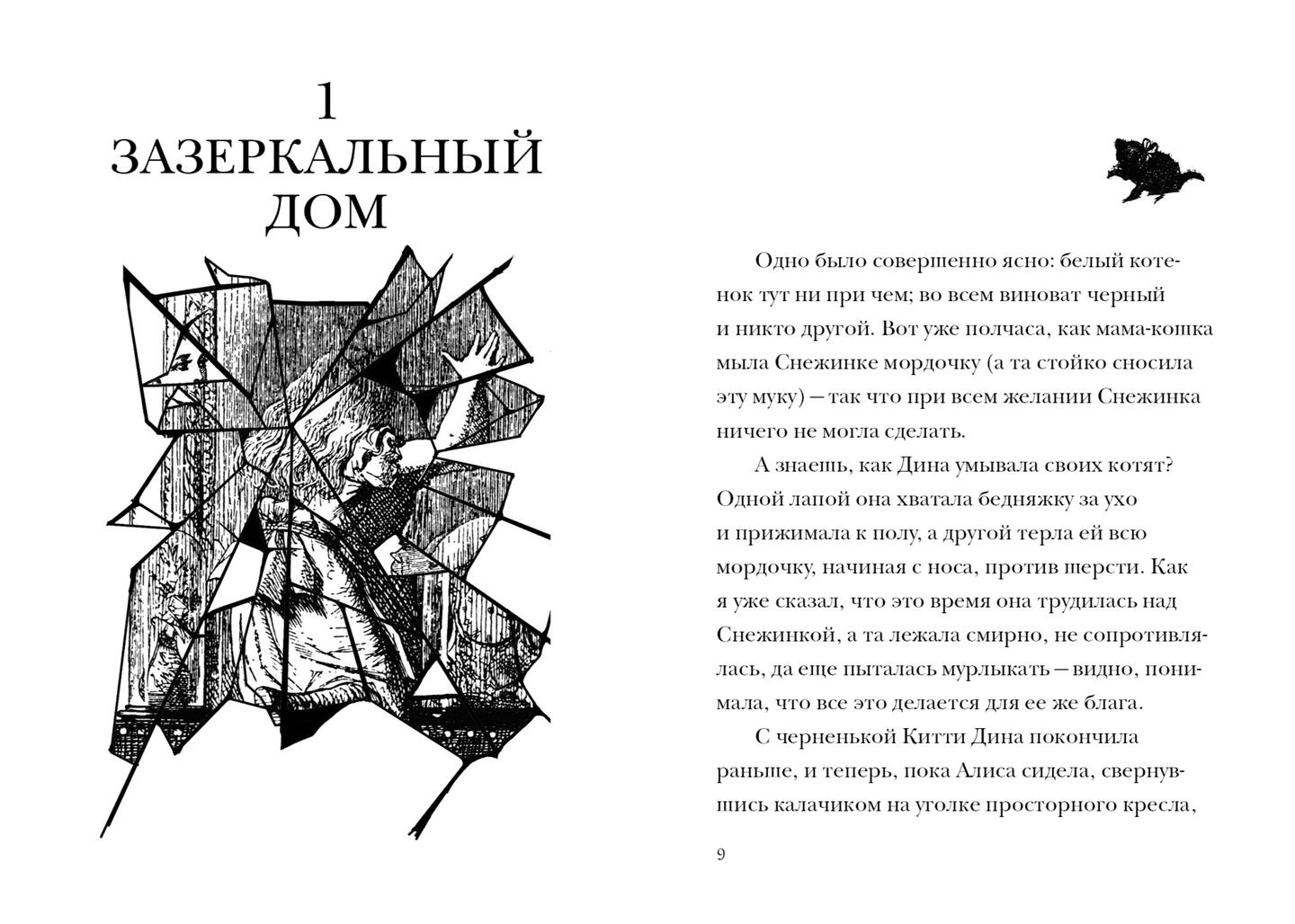 1
ЗАЗЕРКАЛЬНЫЙ ДОМ

Одно было совершенно ясно: белый котенок тут ни при чем; во всем виноват черный и никто другой. Вот уже полчаса, как мама-кошка мыла Снежинке мордочку (а та стойко сносила эту муку) — так что при всем желании Снежинка ничего не могла сделать.

А знаешь, как Дина умывала своих котят? Одной лапой она хватала бедняжку за ухо и прижимала к полу, а другой терла ей всю мордочку, начиная с носа, против шерсти. Как я уже сказал, что это время она трудилась над Снежинкой, а та лежала смирно, не сопротивлялась, да еще пыталась мурлыкать — видно, понимала, что все это делается для ее же блага.

С черненькой Китти Дина покончила раньше, и теперь, пока Алиса сидела, свернувшись калачиком на уголке просторного кресла,

9